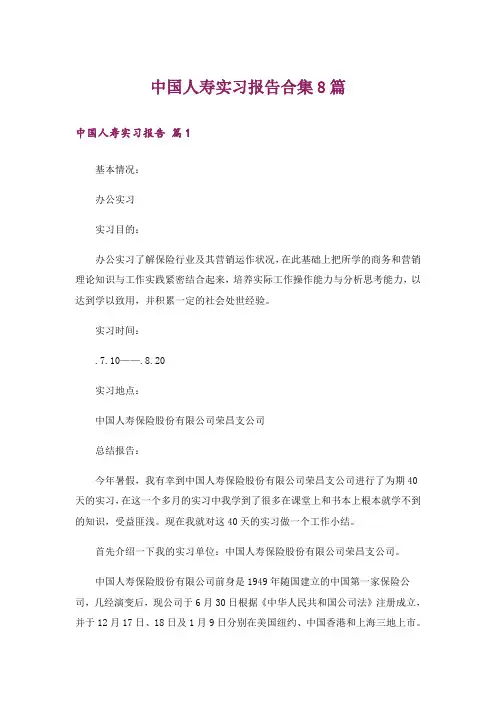 中国人寿实习报告合集8篇

中国人寿实习报告 篇1

基本情况：

办公实习

实习目的：

办公实习了解保险行业及其营销运作状况，在此基础上把所学的商务和营销理论知识与工作实践紧密结合起来，培养实际工作操作能力与分析思考能力，以达到学以致用，并积累一定的社会处世经验。

实习时间：

.7.10——.8.20

实习地点：

中国人寿保险股份有限公司荣昌支公司

总结报告：

今年暑假，我有幸到中国人寿保险股份有限公司荣昌支公司进行了为期40天的实习，在这一个多月的实习中我学到了很多在课堂上和书本上根本就学不到的知识，受益匪浅。现在我就对这40天的实习做一个工作小结。

首先介绍一下我的实习单位：中国人寿保险股份有限公司荣昌支公司。

中国人寿保险股份有限公司前身是1949年随国建立的中国第一家保险公司，几经演变后，现公司于6月30日根据《中华人民共和国公司法》注册成立，并于12月17日、18日及1月9日分别在美国纽约、中国香港和上海三地上市。